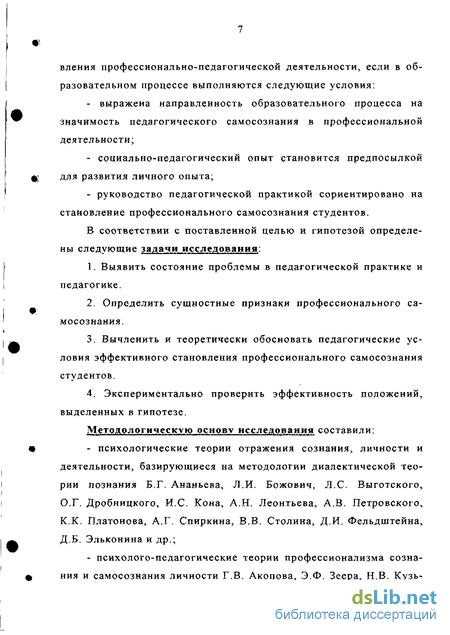 7

вления профессионально-педагогической деятельности, если в образовательном процессе выполняются следующие условия:

- выражена направленность образовательного процесса на значимость педагогического самосознания в профессиональной деятельности;

- социально-педагогический опыт становится предпосылкой для развития личного опыта;

- руководство педагогической практикой сориентировано на становление профессионального самосознания студентов.

В соответствии с поставленной целью и гипотезой определены следующие задачи исследования:

1. Выявить состояние проблемы в педагогической практике и педагогике.

2. Определить сущностные признаки профессионального самосознания.

3. Вычленить и теоретически обосновать педагогические условия эффективного становления профессионального самосознания студентов.

4. Экспериментально проверить эффективность положений, выделенных в гипотезе.

Методологическую основу исследования составили:

- психологические теории отражения сознания, личности и деятельности, базирующиеся на методологии диалектической теории познания Б.Г. Ананьева, Л.И. Божович, Л.С. Выготского, О.Г. Дробницкого, И.С. Кона, А.Н. Леонтьева, А.В. Петровского, К.К. Платонова, А.Г. Спиркина, В.В. Столина, Д.И. Фельдштейна, Д.Б. Эльконина и др.;

- психолого-педагогические теории профессионализма сознания и самосознания личности Г.В. Акопова, Э.Ф. Зеера, Н.В. Кузь-

dsLib.net
библиотека диссертаций